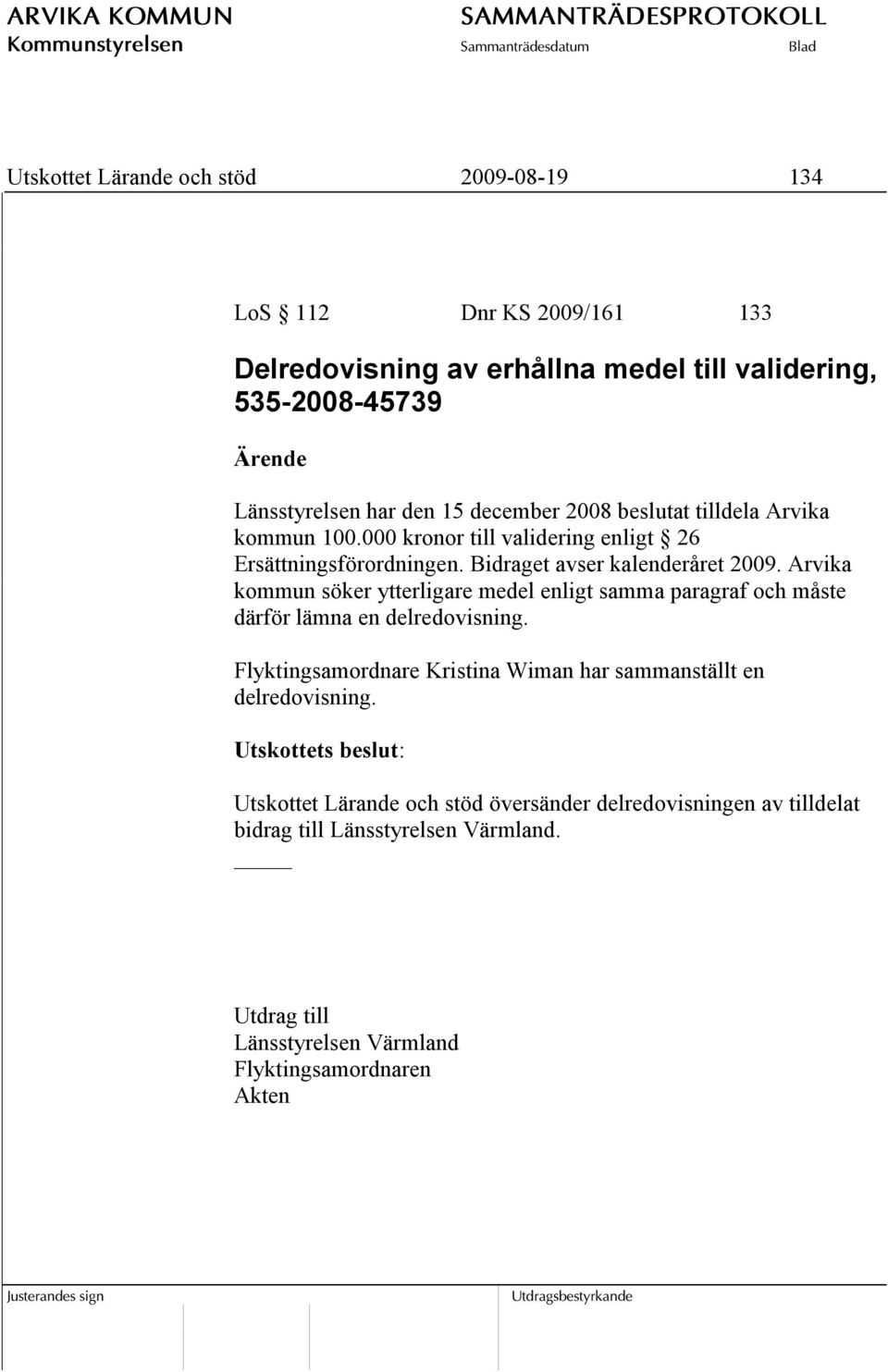 ARVIKA KOMMUN
Kommunstyrelsen

SAMMANTRÄDESPROTOKOLL
Sammanträdesdatum
Blad

Utskottet Lärande och stöd 2009-08-19 134

LoS § 112 Dnr KS 2009/161 133

Delredovisning av erhållna medel till validering, 535-2008-45739

Ärende

Länsstyrelsen har den 15 december 2008 beslutat tilldela Arvika kommun 100.000 kronor till validering enligt § 26 Ersättningsförordningen. Bidraget avser kalenderåret 2009. Arvika kommun söker ytterligare medel enligt samma paragraf och måste därför lämna en delredovisning.

Flyktingsamordnare Kristina Wiman har sammanställt en delredovisning.

Utskottets beslut:

Utskottet Lärande och stöd översänder delredovisningen av tilldelat bidrag till Länsstyrelsen Värmland.

Utdrag till
Länsstyrelsen Värmland
Flyktingsamordnaren
Akten

Justerandes sign
Utdragsbestyrkande